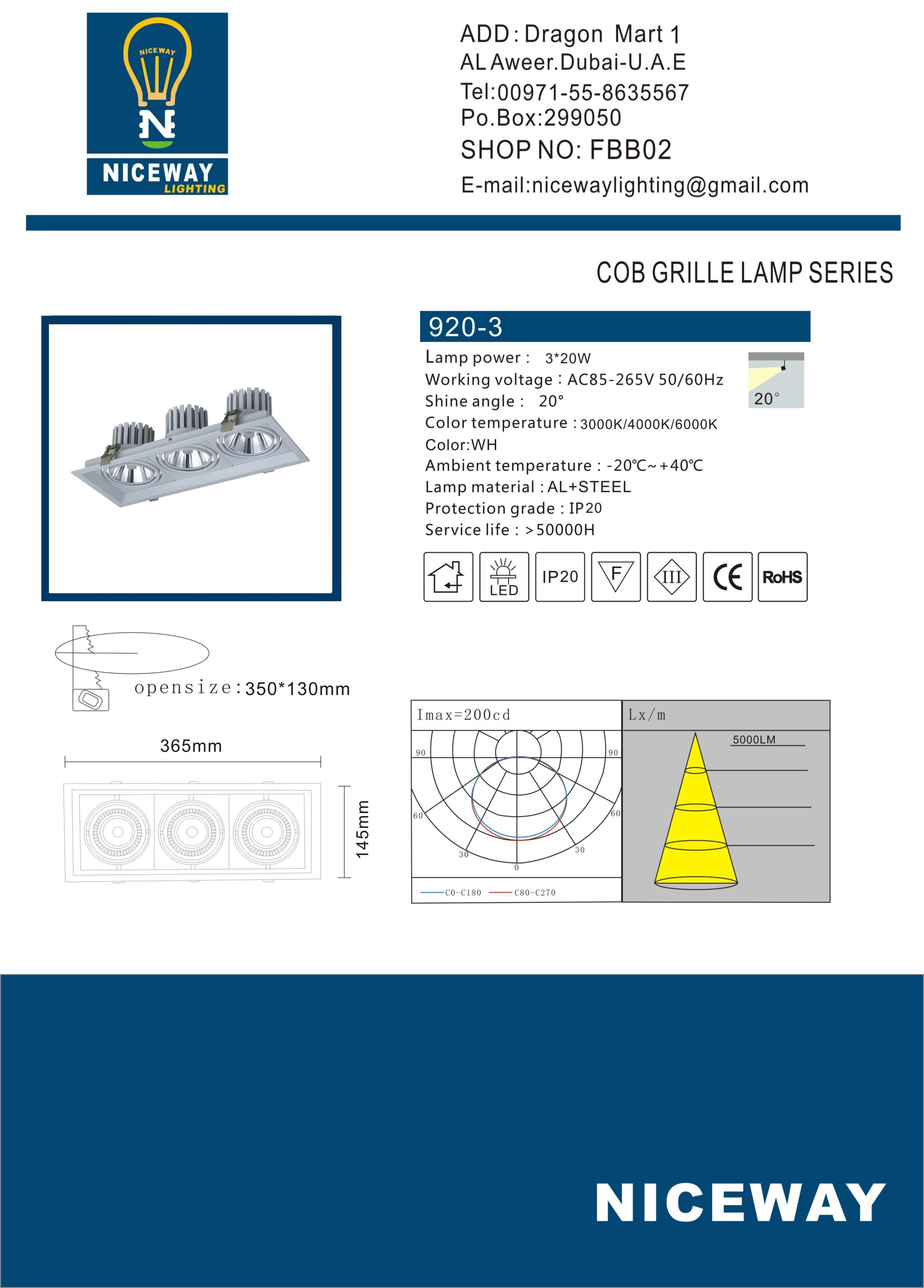 NICEWAY
N
NICEWAY
LIGHTING

ADD: Dragon Mart 1
AL Aweer.Dubai-U.A.E
Tel:00971-55-8635567
Po.Box:299050
SHOP NO: FBB02
E-mail:nicewaylighting@gmail.com

COB GRILLE LAMP SERIES

920-3

Lamp power : 3*20W
Working voltage : AC85-265V 50/60Hz
Shine angle : 20°
Color temperature : 3000K/4000K/6000K
Color:WH
Ambient temperature : -20℃~+40℃
Lamp material : AL+STEEL
Protection grade : IP20
Service life : >50000H

20°

LED IP20 F III CE RoHS

opensize:350*130mm

365mm

145mm

Imax=200cd

90 90 60 60 30 30 0

C0-C180 C80-C270

Lx/m

5000LM

NICEWAY